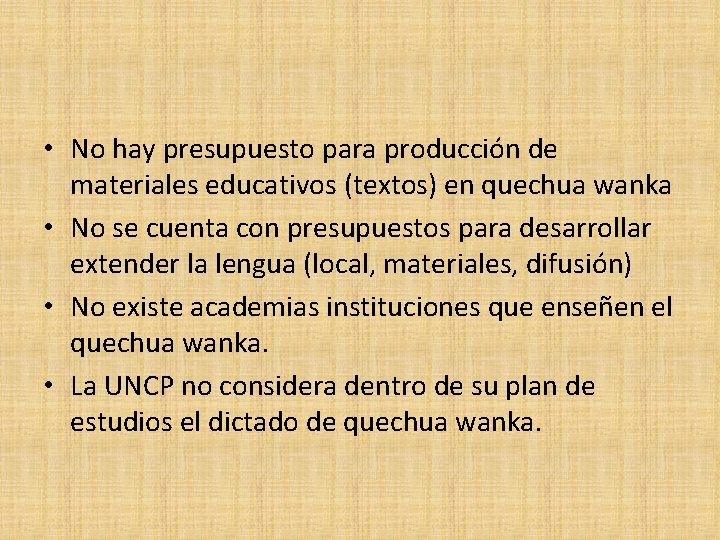 • No hay presupuesto para producción de materiales educativos (textos) en quechua wanka
• No se cuenta con presupuestos para desarrollar extender la lengua (local, materiales, difusión)
• No existe academias instituciones que enseñen el quechua wanka.
• La UNCP no considera dentro de su plan de estudios el dictado de quechua wanka.